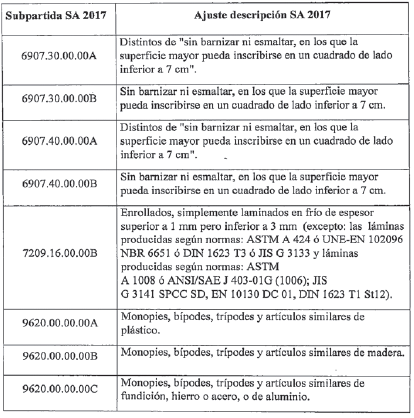 | Subpartida SA 2017 | Ajuste descripción SA 2017 |
|---|---|
| 6907.30.00.00A | Distintos de "sin barnizar ni esmaltar, en los que la superficie mayor pueda inscribirse en un cuadrado de lado inferior a 7 cm". |
| 6907.30.00.00B | Sin barnizar ni esmaltar, en los que la superficie mayor pueda inscribirse en un cuadrado de lado inferior a 7 cm. |
| 6907.40.00.00A | Distintos de "sin barnizar ni esmaltar, en los que la superficie mayor pueda inscribirse en un cuadrado de lado inferior a 7 cm". |
| 6907.40.00.00B | Sin barnizar ni esmaltar, en los que la superficie mayor pueda inscribirse en un cuadrado de lado inferior a 7 cm. |
| 7209.16.00.00B | Enrollados, simplemente laminados en frío de espesor superior a 1 mm pero inferior a 3 mm (excepto: las láminas producidas según normas: ASTM A 424 ó UNE-EN 102096 NBR 6651 ó DIN 1623 T3 ó JIS G 3133 y láminas producidas según normas: ASTM A 1008 ó ANSI/SAE J 403-01G (1006); JIS G 3141 SPCC SD, EN 10130 DC 01, DIN 1623 T1 St12). |
| 9620.00.00.00A | Monopies, bípodes, trípodes y artículos similares de plástico. |
| 9620.00.00.00B | Monopies, bípodes, trípodes y artículos similares de madera. |
| 9620.00.00.00C | Monopies, bípodes, trípodes y artículos similares de fundición, hierro o acero, o de aluminio. |